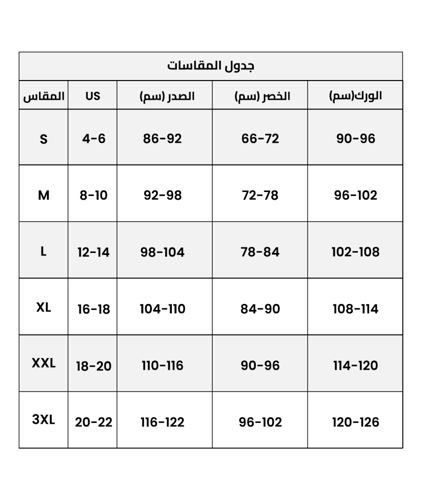 جدول المقاسات

| المقاس | US | الصدر (سم) | الخصر (سم) | الورك(سم) |
|---|---|---|---|---|
| S | 4-6 | 86-92 | 66-72 | 90-96 |
| M | 8-10 | 92-98 | 72-78 | 96-102 |
| L | 12-14 | 98-104 | 78-84 | 102-108 |
| XL | 16-18 | 104-110 | 84-90 | 108-114 |
| XXL | 18-20 | 110-116 | 90-96 | 114-120 |
| 3XL | 20-22 | 116-122 | 96-102 | 120-126 |